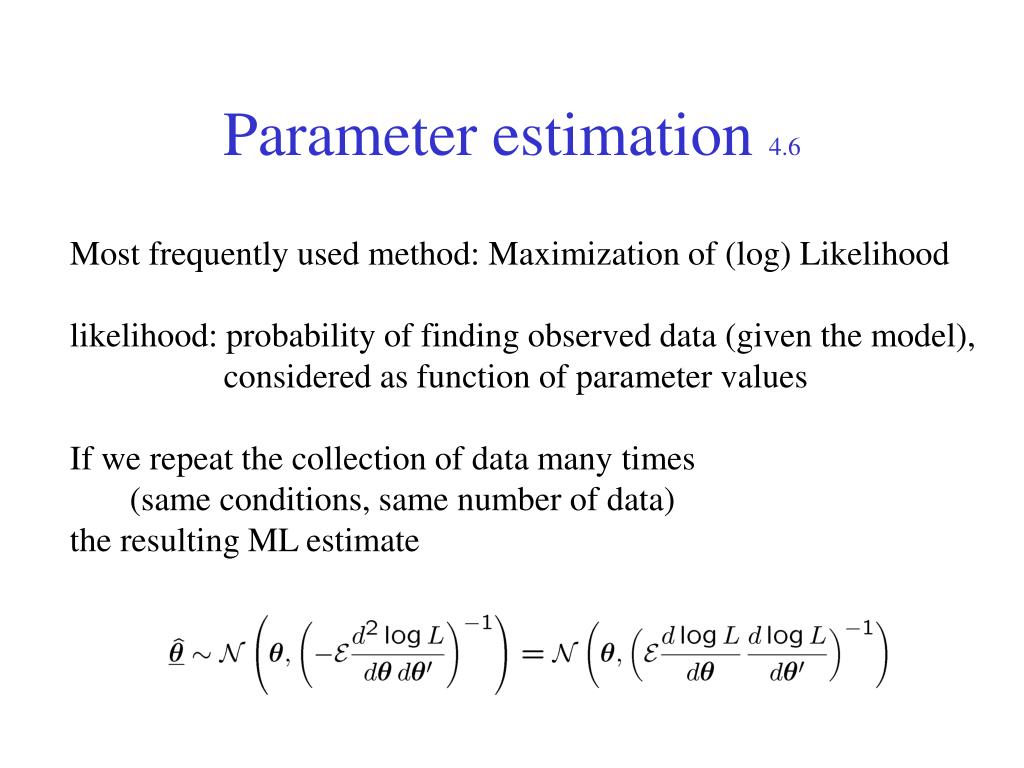 Parameter estimation 4.6

Most frequently used method: Maximization of (log) Likelihood

likelihood: probability of finding observed data (given the model), considered as function of parameter values

If we repeat the collection of data many times (same conditions, same number of data) the resulting ML estimate

$\underline{\hat{\boldsymbol{\theta}}} \sim \mathcal{N}\left(\boldsymbol{\theta}, \left(-\mathcal{E}\frac{d^2 \log L}{d\boldsymbol{\theta}\, d\boldsymbol{\theta}'}\right)^{-1}\right) = \mathcal{N}\left(\boldsymbol{\theta}, \left(\mathcal{E}\frac{d \log L}{d\boldsymbol{\theta}} \frac{d \log L}{d\boldsymbol{\theta}'}\right)^{-1}\right)$